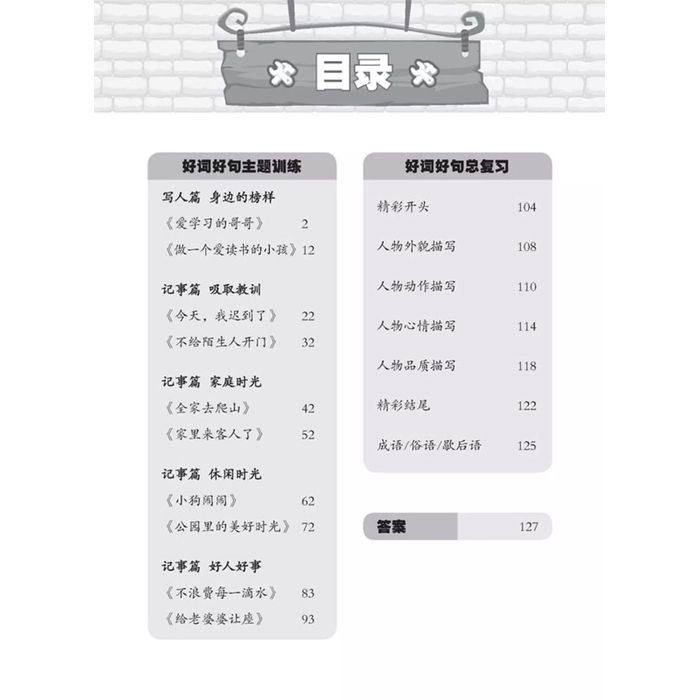 目录

好词好句主题训练

写人篇 身边的榜样

《爱学习的哥哥》 2

《做一个爱读书的小孩》 12

记事篇 吸取教训

《今天，我迟到了》 22

《不给陌生人开门》 32

记事篇 家庭时光

《全家去爬山》 42

《家里来客人了》 52

记事篇 休闲时光

《小狗闹闹》 62

《公园里的美好时光》 72

记事篇 好人好事

《不浪费每一滴水》 83

《给老婆婆让座》 93

好词好句总复习

精彩开头 104

人物外貌描写 108

人物动作描写 110

人物心情描写 114

人物品质描写 118

精彩结尾 122

成语/俗语/歇后语 125

答案 127